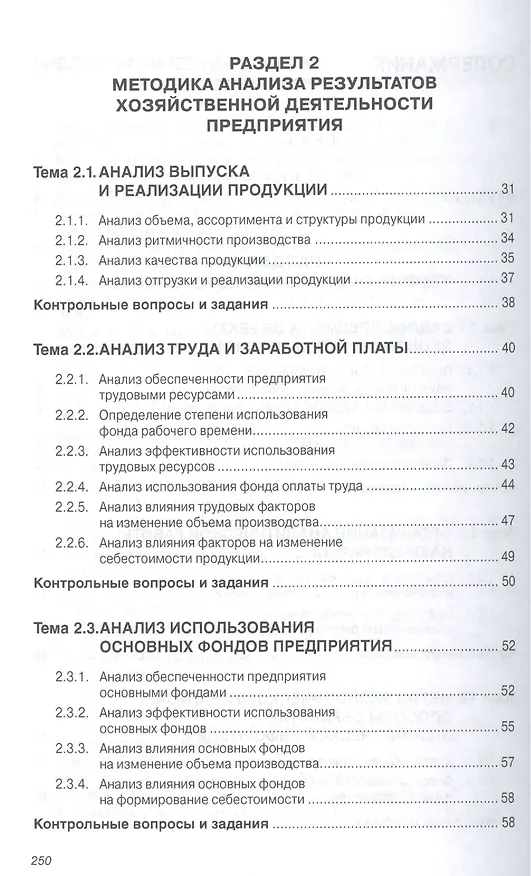 РАЗДЕЛ 2
МЕТОДИКА АНАЛИЗА РЕЗУЛЬТАТОВ ХОЗЯЙСТВЕННОЙ ДЕЯТЕЛЬНОСТИ ПРЕДПРИЯТИЯ

Тема 2.1. АНАЛИЗ ВЫПУСКА И РЕАЛИЗАЦИИ ПРОДУКЦИИ ........ 31
2.1.1. Анализ объема, ассортимента и структуры продукции ........ 31
2.1.2. Анализ ритмичности производства ........ 34
2.1.3. Анализ качества продукции ........ 35
2.1.4. Анализ отгрузки и реализации продукции ........ 37
Контрольные вопросы и задания ........ 38

Тема 2.2. АНАЛИЗ ТРУДА И ЗАРАБОТНОЙ ПЛАТЫ ........ 40
2.2.1. Анализ обеспеченности предприятия трудовыми ресурсами ........ 40
2.2.2. Определение степени использования фонда рабочего времени ........ 42
2.2.3. Анализ эффективности использования трудовых ресурсов ........ 43
2.2.4. Анализ использования фонда оплаты труда ........ 44
2.2.5. Анализ влияния трудовых факторов на изменение объема производства ........ 47
2.2.6. Анализ влияния факторов на изменение себестоимости продукции ........ 49
Контрольные вопросы и задания ........ 50

Тема 2.3. АНАЛИЗ ИСПОЛЬЗОВАНИЯ ОСНОВНЫХ ФОНДОВ ПРЕДПРИЯТИЯ ........ 52
2.3.1. Анализ обеспеченности предприятия основными фондами ........ 52
2.3.2. Анализ эффективности использования основных фондов ........ 55
2.3.3. Анализ влияния основных фондов на изменение объема производства ........ 57
2.3.4. Анализ влияния основных фондов на формирование себестоимости ........ 58
Контрольные вопросы и задания ........ 58

250